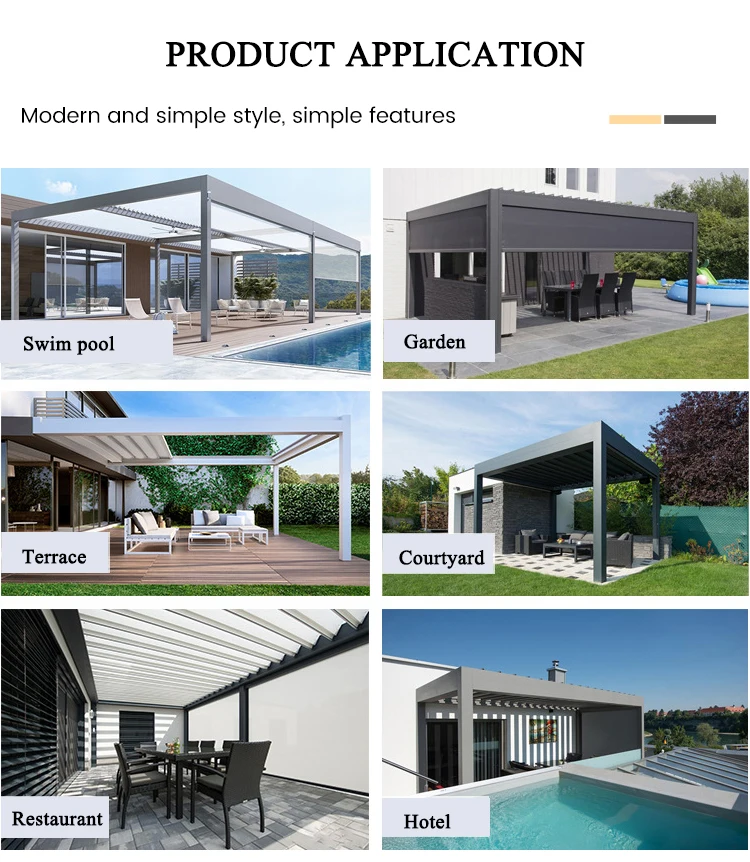 PRODUCT APPLICATION

Modern and simple style, simple features

Swim pool

Garden

Terrace

Courtyard

Restaurant

Hotel